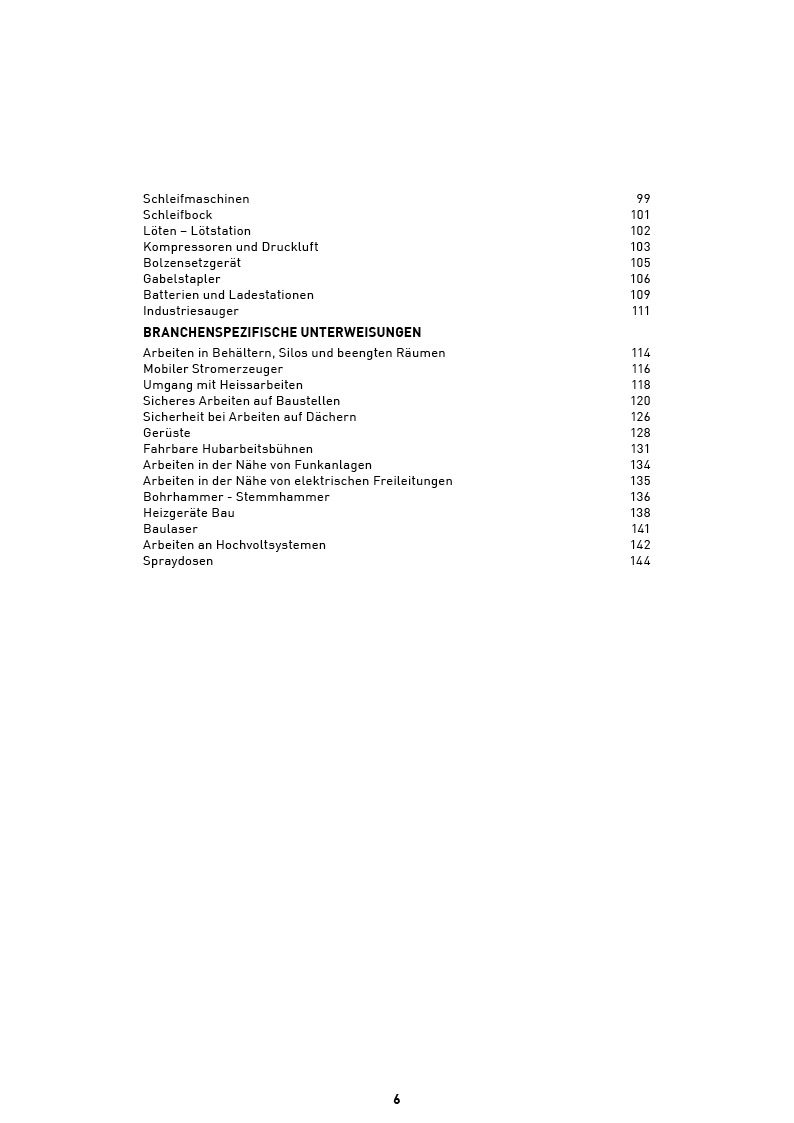 Schleifmaschinen 99
Schleifbock 101
Löten – Lötstation 102
Kompressoren und Druckluft 103
Bolzensetzgerät 105
Gabelstapler 106
Batterien und Ladestationen 109
Industriesauger 111

BRANCHENSPEZIFISCHE UNTERWEISUNGEN

Arbeiten in Behältern, Silos und beengten Räumen 114
Mobiler Stromerzeuger 116
Umgang mit Heissarbeiten 118
Sicheres Arbeiten auf Baustellen 120
Sicherheit bei Arbeiten auf Dächern 126
Gerüste 128
Fahrbare Hubarbeitsbühnen 131
Arbeiten in der Nähe von Funkanlagen 134
Arbeiten in der Nähe von elektrischen Freileitungen 135
Bohrhammer - Stemmhammer 136
Heizgeräte Bau 138
Baulaser 141
Arbeiten an Hochvoltsystemen 142
Spraydosen 144

6